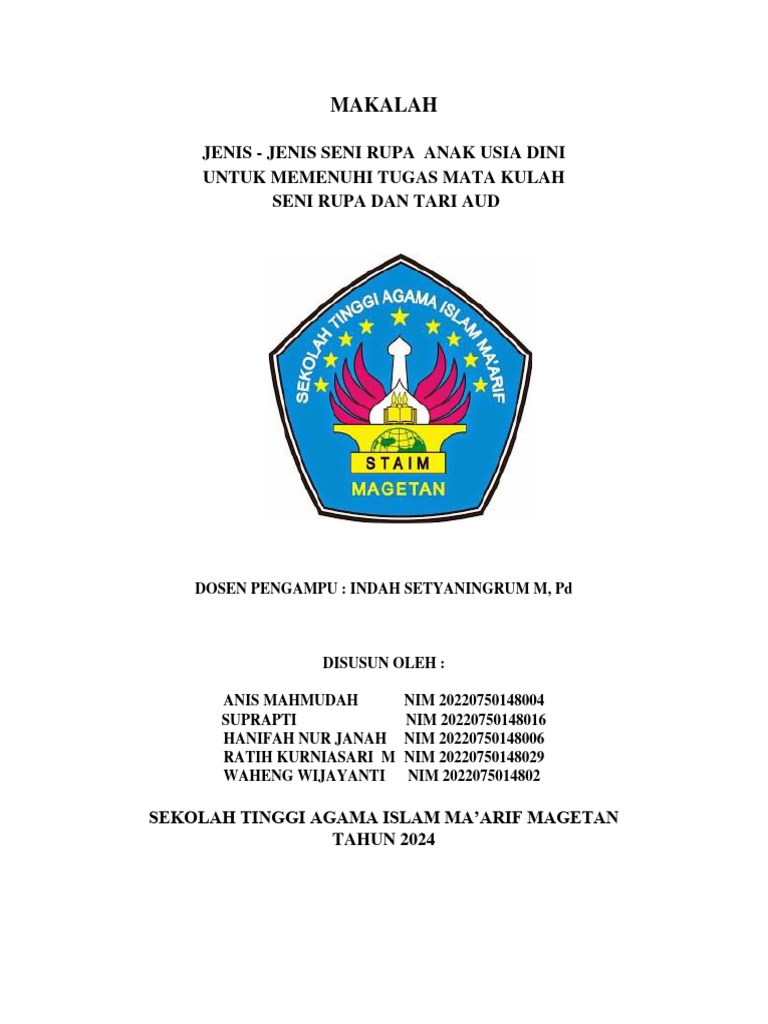 MAKALAH

JENIS - JENIS SENI RUPA ANAK USIA DINI
UNTUK MEMENUHI TUGAS MATA KULAH
SENI RUPA DAN TARI AUD

SEKOLAH TINGGI AGAMA ISLAM MA'ARIF
STAIM
MAGETAN

DOSEN PENGAMPU : INDAH SETYANINGRUM M, Pd

DISUSUN OLEH :

ANIS MAHMUDAH NIM 20220750148004
SUPRAPTI NIM 20220750148016
HANIFAH NUR JANAH NIM 20220750148006
RATIH KURNIASARI M NIM 20220750148029
WAHENG WIJAYANTI NIM 2022075014802

SEKOLAH TINGGI AGAMA ISLAM MA'ARIF MAGETAN
TAHUN 2024